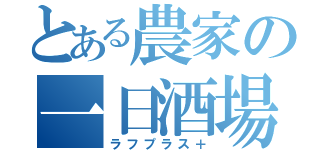 とある農家の
一日酒場
ラフプラス＋